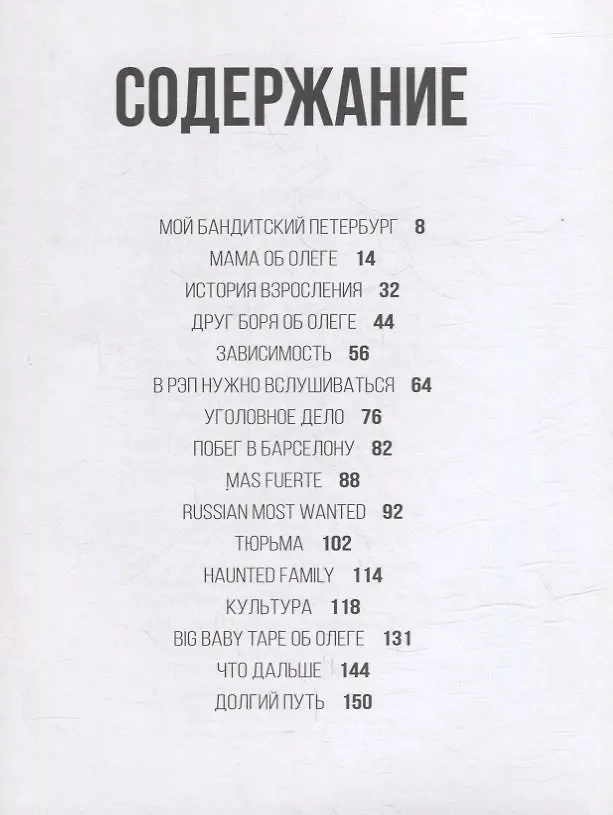 СОДЕРЖАНИЕ

МОЙ БАНДИТСКИЙ ПЕТЕРБУРГ 8
МАМА ОБ ОЛЕГЕ 14
ИСТОРИЯ ВЗРОСЛЕНИЯ 32
ДРУГ БОРЯ ОБ ОЛЕГЕ 44
ЗАВИСИМОСТЬ 56
В РЭП НУЖНО ВСЛУШИВАТЬСЯ 64
УГОЛОВНОЕ ДЕЛО 76
ПОБЕГ В БАРСЕЛОНУ 82
MAS FUERTE 88
RUSSIAN MOST WANTED 92
ТЮРЬМА 102
HAUNTED FAMILY 114
КУЛЬТУРА 118
BIG BABY TAPE ОБ ОЛЕГЕ 131
ЧТО ДАЛЬШЕ 144
ДОЛГИЙ ПУТЬ 150